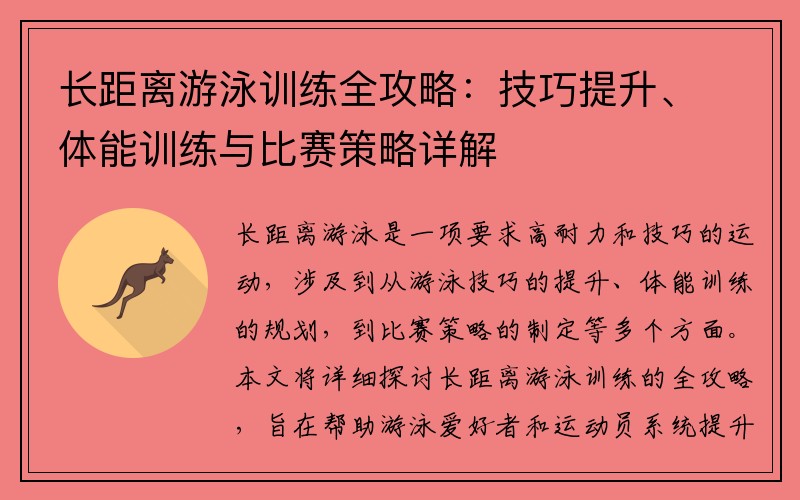 长距离游泳训练全攻略：技巧提升、体能训练与比赛策略详解

长距离游泳是一项要求高耐力和技巧的运动，涉及到从游泳技巧的提升、体能训练的规划，到比赛策略的制定等多个方面。本文将详细探讨长距离游泳训练的全攻略，旨在帮助游泳爱好者和运动员系统提升